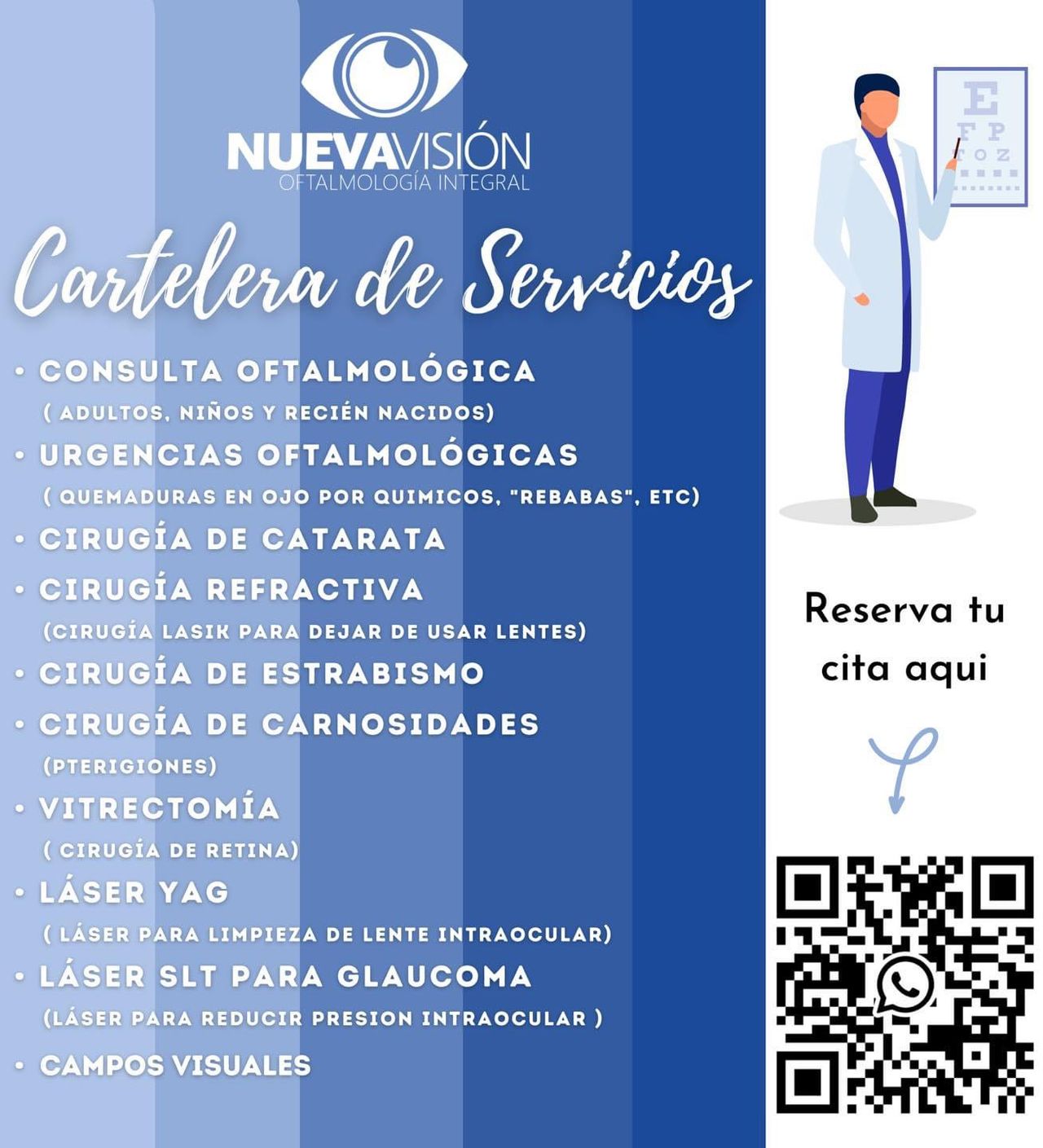 NUEVAVISIÓN
OFTALMOLOGÍA INTEGRAL

Cartelera de Servicios

• CONSULTA OFTALMOLÓGICA
( ADULTOS, NIÑOS Y RECIÉN NACIDOS)
• URGENCIAS OFTALMOLÓGICAS
( QUEMADURAS EN OJO POR QUIMICOS, "REBABAS", ETC)
• CIRUGÍA DE CATARATA
• CIRUGÍA REFRACTIVA
(CIRUGÍA LASIK PARA DEJAR DE USAR LENTES)
• CIRUGÍA DE ESTRABISMO
• CIRUGÍA DE CARNOSIDADES
(PTERIGIONES)
• VITRECTOMÍA
( CIRUGÍA DE RETINA)
• LÁSER YAG
( LÁSER PARA LIMPIEZA DE LENTE INTRAOCULAR)
• LÁSER SLT PARA GLAUCOMA
(LÁSER PARA REDUCIR PRESION INTRAOCULAR )
• CAMPOS VISUALES

E
F P
T O Z

Reserva tu cita aqui